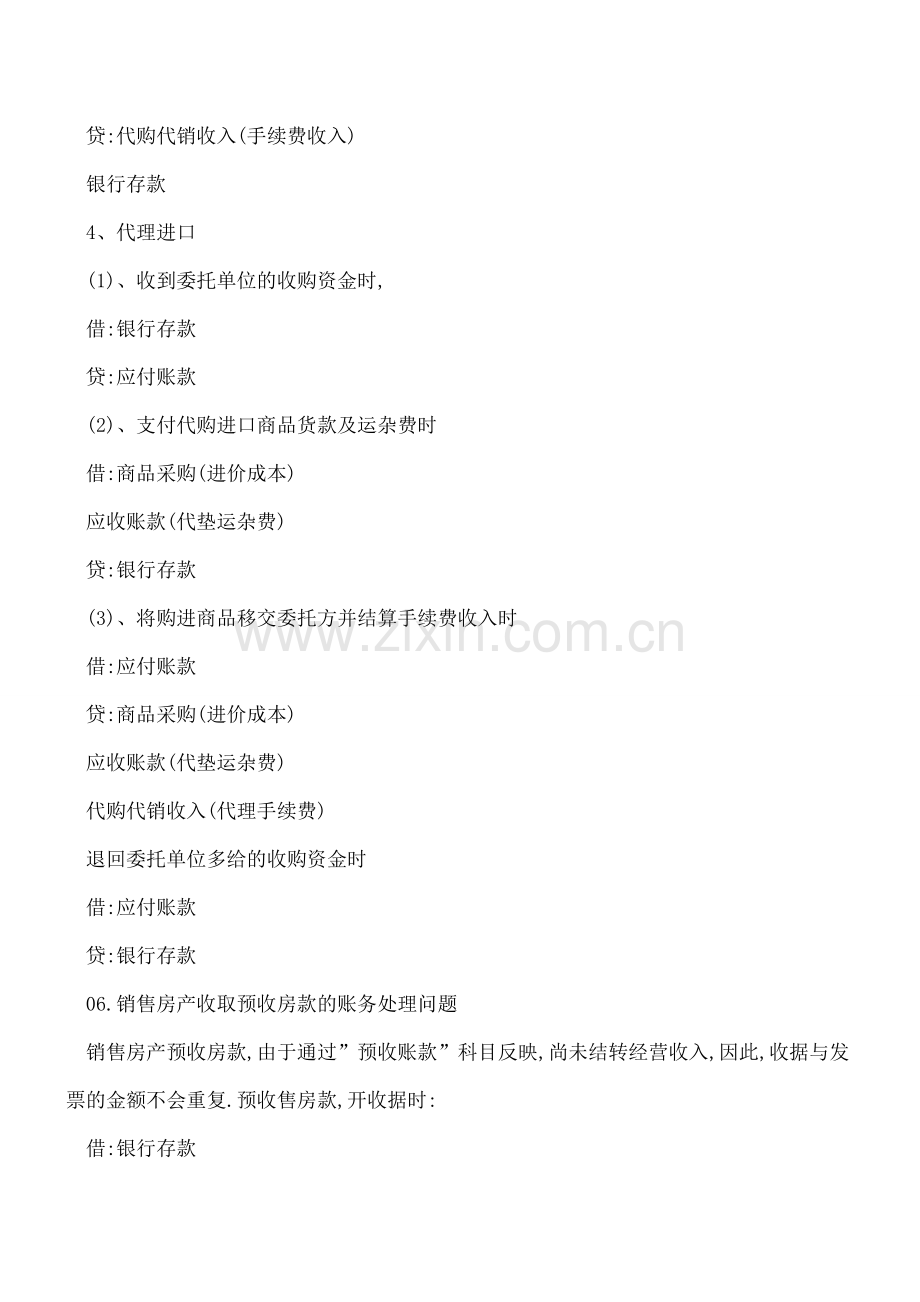 贷:代购代销收入(手续费收入)

银行存款

4、代理进口

(1)、收到委托单位的收购资金时,

借:银行存款

贷:应付账款

(2)、支付代购进口商品货款及运杂费时

借:商品采购(进价成本)

应收账款(代垫运杂费)

贷:银行存款

(3)、将购进商品移交委托方并结算手续费收入时

借:应付账款

贷:商品采购(进价成本)

应收账款(代垫运杂费)

代购代销收入(代理手续费)

退回委托单位多给的收购资金时

借:应付账款

贷:银行存款

06.销售房产收取预收房款的账务处理问题

销售房产预收房款,由于通过”预收账款”科目反映,尚未结转经营收入,因此,收据与发票的金额不会重复.预收售房款,开收据时:

借:银行存款

www.zixin.com.cn